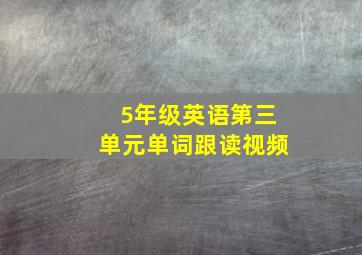 5年级英语第三单元单词跟读视频